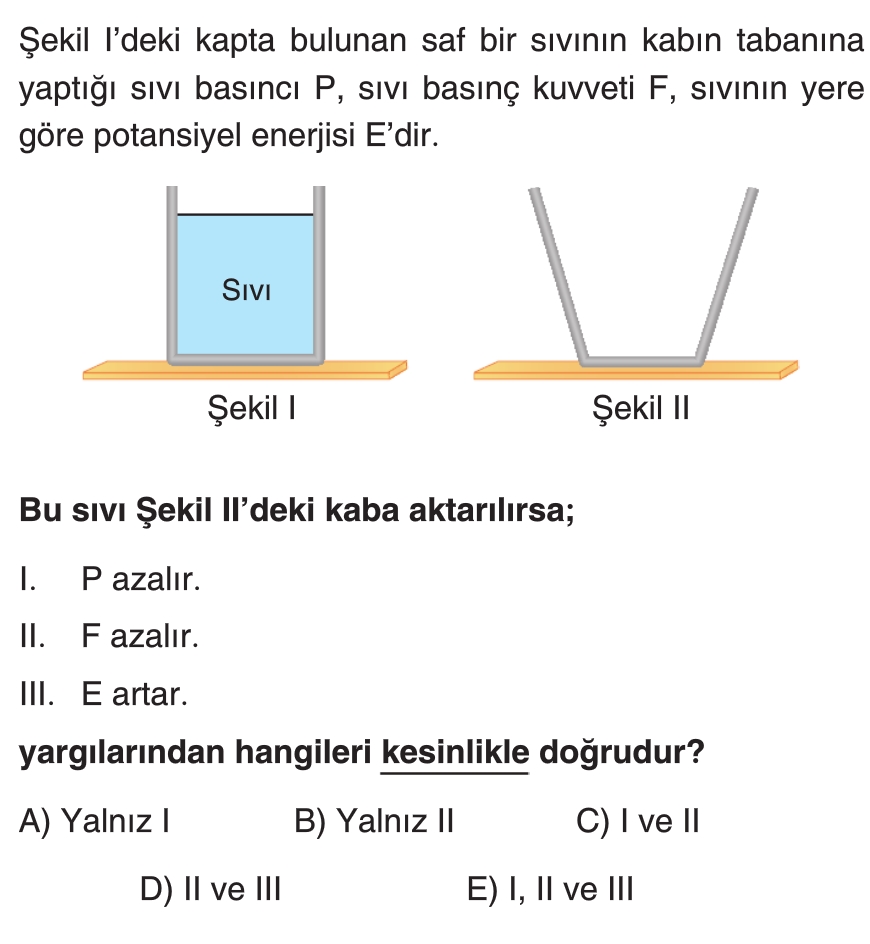 Şekil I'deki kapta bulunan saf bir sıvının kabın tabanına yaptığı sıvı basıncı P, sıvı basınç kuvveti F, sıvının yere göre potansiyel enerjisi E'dir.

Sıvı

Şekil I

Şekil II

Bu sıvı Şekil II'deki kaba aktarılırsa;

I. P azalır.

II. F azalır.

III. E artar.

yargılarından hangileri kesinlikle doğrudur?

A) Yalnız I B) Yalnız II C) I ve II

D) II ve III E) I, II ve III